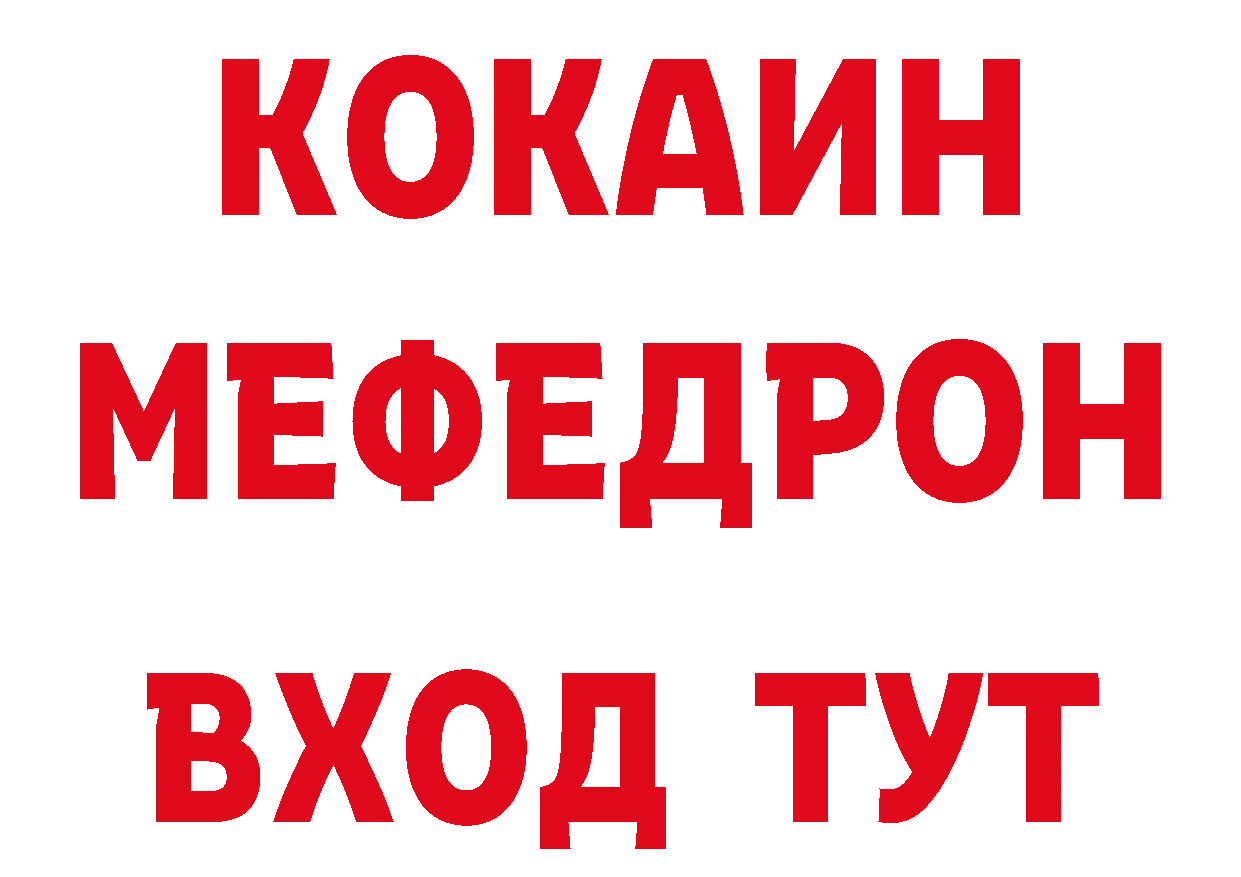 КОКАИН
МЕФЕДРОН
ВХОД ТУТ